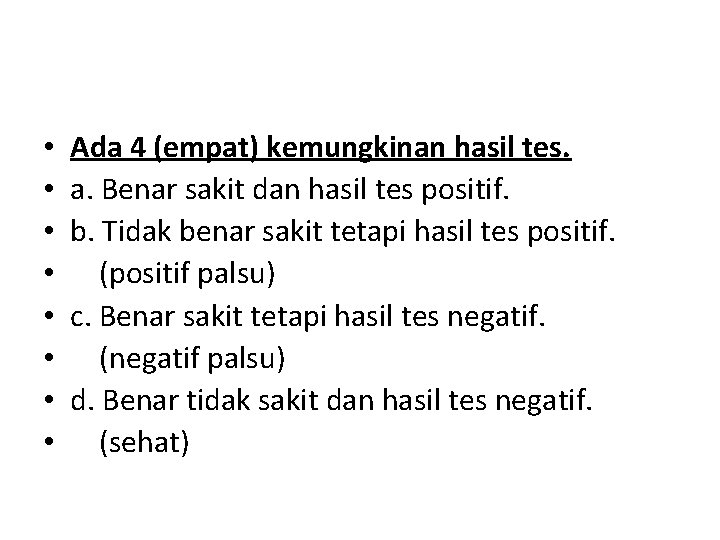 • Ada 4 (empat) kemungkinan hasil tes.
• a. Benar sakit dan hasil tes positif.
• b. Tidak benar sakit tetapi hasil tes positif.
• (positif palsu)
• c. Benar sakit tetapi hasil tes negatif.
• (negatif palsu)
• d. Benar tidak sakit dan hasil tes negatif.
• (sehat)